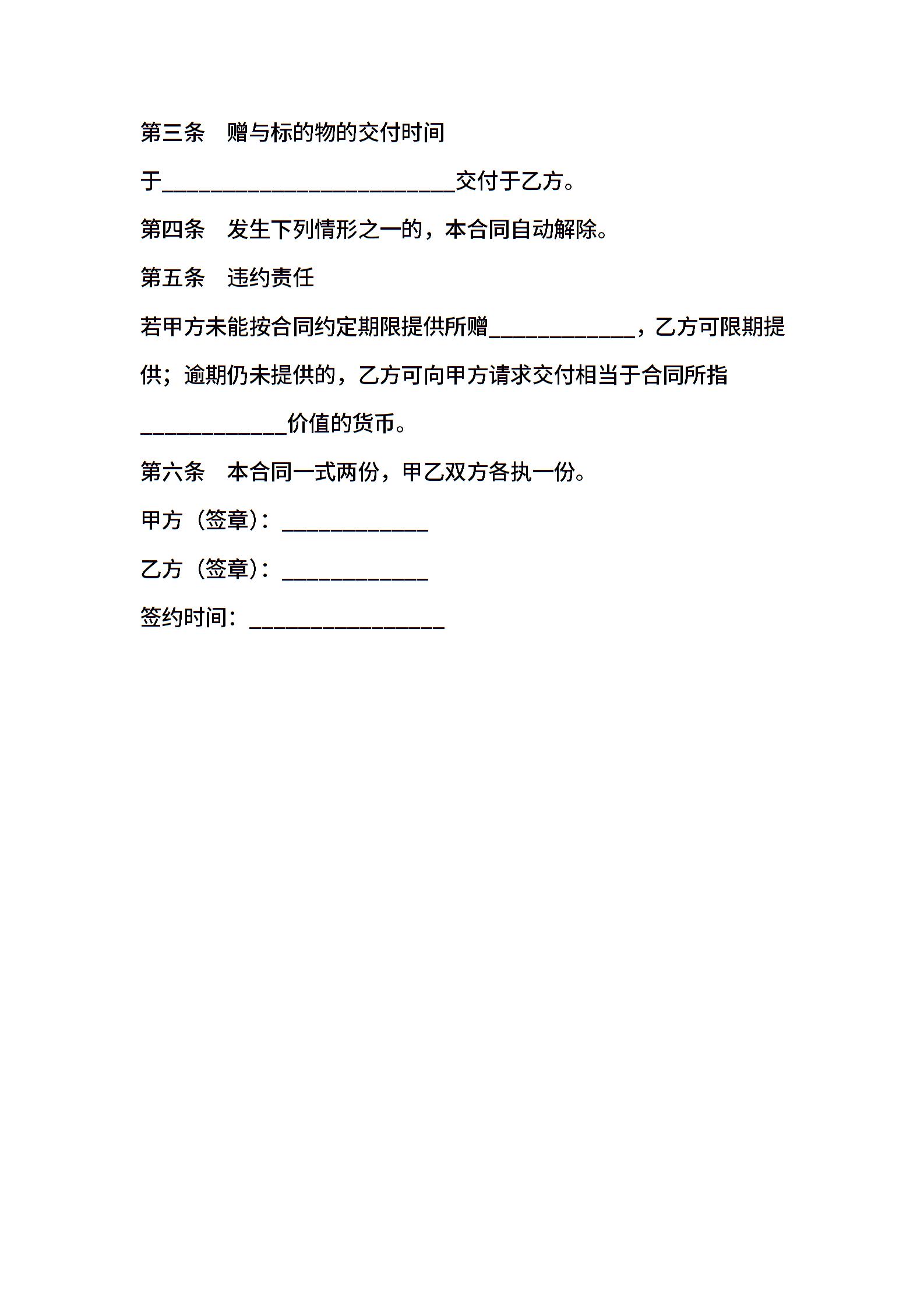 第三条　赠与标的物的交付时间

于________________________交付于乙方。

第四条　发生下列情形之一的，本合同自动解除。

第五条　违约责任

若甲方未能按合同约定期限提供所赠____________，乙方可限期提供；逾期仍未提供的，乙方可向甲方请求交付相当于合同所指____________价值的货币。

第六条　本合同一式两份，甲乙双方各执一份。

甲方（签章）：____________

乙方（签章）：____________

签约时间：________________